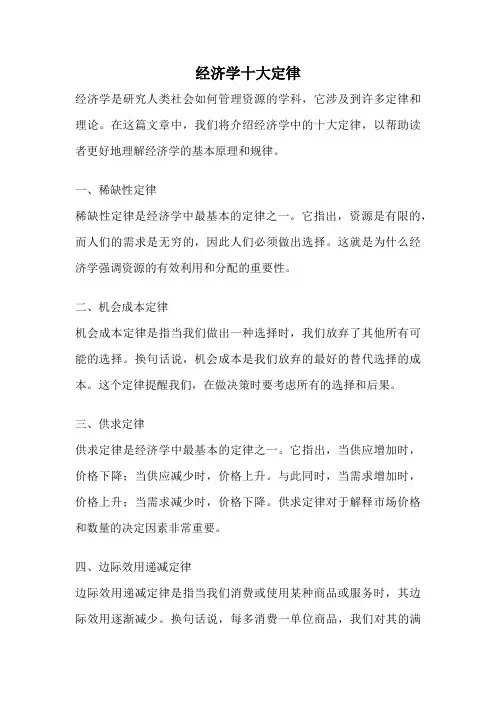 经济学十大定律

经济学是研究人类社会如何管理资源的学科，它涉及到许多定律和理论。在这篇文章中，我们将介绍经济学中的十大定律，以帮助读者更好地理解经济学的基本原理和规律。

一、稀缺性定律

稀缺性定律是经济学中最基本的定律之一。它指出，资源是有限的，而人们的需求是无穷的，因此人们必须做出选择。这就是为什么经济学强调资源的有效利用和分配的重要性。

二、机会成本定律

机会成本定律是指当我们做出一种选择时，我们放弃了其他所有可能的选择。换句话说，机会成本是我们放弃的最好的替代选择的成本。这个定律提醒我们，在做决策时要考虑所有的选择和后果。

三、供求定律

供求定律是经济学中最基本的定律之一。它指出，当供应增加时，价格下降；当供应减少时，价格上升。与此同时，当需求增加时，价格上升；当需求减少时，价格下降。供求定律对于解释市场价格和数量的决定因素非常重要。

四、边际效用递减定律

边际效用递减定律是指当我们消费或使用某种商品或服务时，其边际效用逐渐减少。换句话说，每多消费一单位商品，我们对其的满